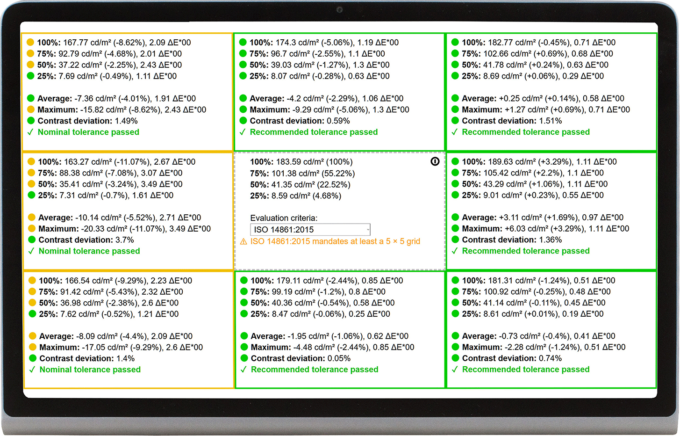 100%: 167.77 cd/m² (-8.62%), 2.09 ΔE*00
75%: 92.79 cd/m² (-4.68%), 2.01 ΔE*00
50%: 37.22 cd/m² (-2.25%), 2.43 ΔE*00
25%: 7.69 cd/m² (-0.49%), 1.11 ΔE*00

Average: -7.36 cd/m² (-4.01%), 1.91 ΔE*00
Maximum: -15.82 cd/m² (-8.62%), 2.43 ΔE*00
Contrast deviation: 1.49%
✓ Nominal tolerance passed

100%: 174.3 cd/m² (-5.06%), 1.19 ΔE*00
75%: 96.7 cd/m² (-2.55%), 1.1 ΔE*00
50%: 39.03 cd/m² (-1.27%), 1.3 ΔE*00
25%: 8.07 cd/m² (-0.28%), 0.63 ΔE*00

Average: -4.2 cd/m² (-2.29%), 1.06 ΔE*00
Maximum: -9.29 cd/m² (-5.06%), 1.3 ΔE*00
Contrast deviation: 0.59%
✓ Recommended tolerance passed

100%: 182.77 cd/m² (-0.45%), 0.71 ΔE*00
75%: 102.66 cd/m² (+0.69%), 0.68 ΔE*00
50%: 41.78 cd/m² (+0.24%), 0.63 ΔE*00
25%: 8.69 cd/m² (+0.06%), 0.29 ΔE*00

Average: +0.25 cd/m² (+0.14%), 0.58 ΔE*00
Maximum: +1.27 cd/m² (+0.69%), 0.71 ΔE*00
Contrast deviation: 1.51%
✓ Recommended tolerance passed

100%: 163.27 cd/m² (-11.07%), 2.67 ΔE*00
75%: 88.38 cd/m² (-7.08%), 3.07 ΔE*00
50%: 35.41 cd/m² (-3.24%), 3.49 ΔE*00
25%: 7.31 cd/m² (-0.7%), 1.61 ΔE*00

Average: -10.14 cd/m² (-5.52%), 2.71 ΔE*00
Maximum: -20.33 cd/m² (-11.07%), 3.49 ΔE*00
Contrast deviation: 3.7%
✓ Nominal tolerance passed

100%: 183.59 cd/m² (100%)
75%: 101.38 cd/m² (55.22%)
50%: 41.35 cd/m² (22.52%)
25%: 8.59 cd/m² (4.68%)

Evaluation criteria:
ISO 14861:2015
⚠ ISO 14861:2015 mandates at least a 5 × 5 grid

100%: 189.63 cd/m² (+3.29%), 1.11 ΔE*00
75%: 105.42 cd/m² (+2.2%), 1.1 ΔE*00
50%: 43.29 cd/m² (+1.06%), 1.11 ΔE*00
25%: 9.01 cd/m² (+0.23%), 0.55 ΔE*00

Average: +3.11 cd/m² (+1.69%), 0.97 ΔE*00
Maximum: +6.03 cd/m² (+3.29%), 1.11 ΔE*00
Contrast deviation: 1.36%
✓ Recommended tolerance passed

100%: 166.54 cd/m² (-9.29%), 2.23 ΔE*00
75%: 91.42 cd/m² (-5.43%), 2.32 ΔE*00
50%: 36.98 cd/m² (-2.38%), 2.6 ΔE*00
25%: 7.62 cd/m² (-0.52%), 1.21 ΔE*00

Average: -8.09 cd/m² (-4.4%), 2.09 ΔE*00
Maximum: -17.05 cd/m² (-9.29%), 2.6 ΔE*00
Contrast deviation: 1.4%
✓ Nominal tolerance passed

100%: 179.11 cd/m² (-2.44%), 0.85 ΔE*00
75%: 99.19 cd/m² (-1.2%), 0.8 ΔE*00
50%: 40.36 cd/m² (-0.54%), 0.58 ΔE*00
25%: 8.47 cd/m² (-0.06%), 0.25 ΔE*00

Average: -1.95 cd/m² (-1.06%), 0.62 ΔE*00
Maximum: -4.48 cd/m² (-2.44%), 0.85 ΔE*00
Contrast deviation: 0.05%
✓ Recommended tolerance passed

100%: 181.31 cd/m² (-1.24%), 0.51 ΔE*00
75%: 100.92 cd/m² (-0.25%), 0.48 ΔE*00
50%: 41.14 cd/m² (-0.11%), 0.45 ΔE*00
25%: 8.61 cd/m² (+0.01%), 0.19 ΔE*00

Average: -0.73 cd/m² (-0.4%), 0.41 ΔE*00
Maximum: -2.28 cd/m² (-1.24%), 0.51 ΔE*00
Contrast deviation: 0.74%
✓ Recommended tolerance passed